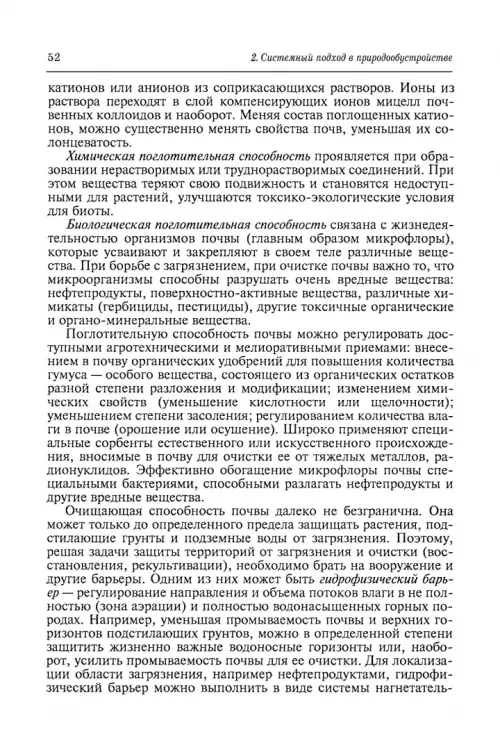 52 2. Системный подход в природообустройстве

катионов или анионов из соприкасающихся растворов. Ионы из раствора переходят в слой компенсирующих ионов мицелл почвенных коллоидов и наоборот. Меняя состав поглощенных катионов, можно существенно менять свойства почв, уменьшая их солонцеватость.

Химическая поглотительная способность проявляется при образовании нерастворимых или труднорастворимых соединений. При этом вещества теряют свою подвижность и становятся недоступными для растений, улучшаются токсико-экологические условия для биоты.

Биологическая поглотительная способность связана с жизнедеятельностью организмов почвы (главным образом микрофлоры), которые усваивают и закрепляют в своем теле различные вещества. При борьбе с загрязнением, при очистке почвы важно то, что микроорганизмы способны разрушать очень вредные вещества: нефтепродукты, поверхностно-активные вещества, различные химикаты (гербициды, пестициды), другие токсичные органические и органо-минеральные вещества.

Поглотительную способность почвы можно регулировать доступными агротехническими и мелиоративными приемами: внесением в почву органических удобрений для повышения количества гумуса — особого вещества, состоящего из органических остатков разной степени разложения и модификации; изменением химических свойств (уменьшение кислотности или щелочности); уменьшением степени засоления; регулированием количества влаги в почве (орошение или осушение). Широко применяют специальные сорбенты естественного или искусственного происхождения, вносимые в почву для очистки ее от тяжелых металлов, радионуклидов. Эффективно обогащение микрофлоры почвы специальными бактериями, способными разлагать нефтепродукты и другие вредные вещества.

Очищающая способность почвы далеко не безгранична. Она может только до определенного предела защищать растения, подстилающие грунты и подземные воды от загрязнения. Поэтому, решая задачи защиты территорий от загрязнения и очистки (восстановления, рекультивации), необходимо брать на вооружение и другие барьеры. Одним из них может быть гидрофизический барьер — регулирование направления и объема потоков влаги в не полностью (зона аэрации) и полностью водонасыщенных горных породах. Например, уменьшая промываемость почвы и верхних горизонтов подстилающих грунтов, можно в определенной степени защитить жизненно важные водоносные горизонты или, наоборот, усилить промываемость почвы для ее очистки. Для локализации области загрязнения, например нефтепродуктами, гидрофизический барьер можно выполнить в виде системы нагнетатель-